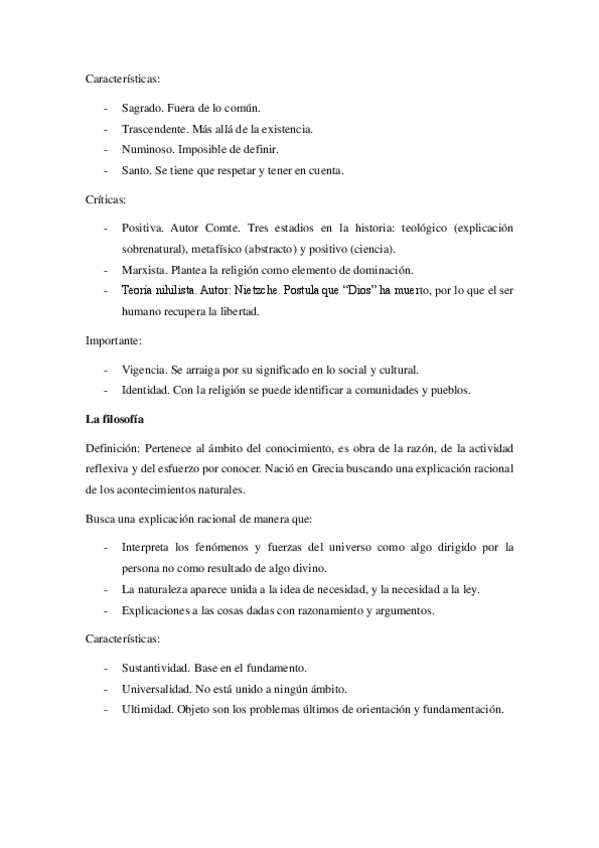 Características:

- Sagrado. Fuera de lo común.
- Trascendente. Más allá de la existencia.
- Numinoso. Imposible de definir.
- Santo. Se tiene que respetar y tener en cuenta.

Críticas:

- Positiva. Autor Comte. Tres estadios en la historia: teológico (explicación sobrenatural), metafísico (abstracto) y positivo (ciencia).
- Marxista. Plantea la religión como elemento de dominación.
- Teoría nihilista. Autor: Nietzche. Postula que "Dios" ha muerto, por lo que el ser humano recupera la libertad.

Importante:

- Vigencia. Se arraiga por su significado en lo social y cultural.
- Identidad. Con la religión se puede identificar a comunidades y pueblos.

La filosofía

Definición: Pertenece al ámbito del conocimiento, es obra de la razón, de la actividad reflexiva y del esfuerzo por conocer. Nació en Grecia buscando una explicación racional de los acontecimientos naturales.

Busca una explicación racional de manera que:

- Interpreta los fenómenos y fuerzas del universo como algo dirigido por la persona no como resultado de algo divino.
- La naturaleza aparece unida a la idea de necesidad, y la necesidad a la ley.
- Explicaciones a las cosas dadas con razonamiento y argumentos.

Características:

- Sustantividad. Base en el fundamento.
- Universalidad. No está unido a ningún ámbito.
- Ultimidad. Objeto son los problemas últimos de orientación y fundamentación.